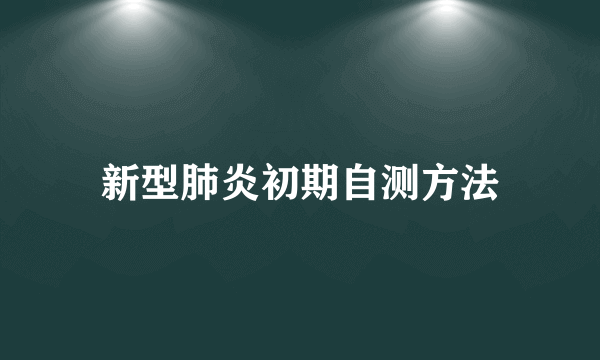 新型肺炎初期自测方法